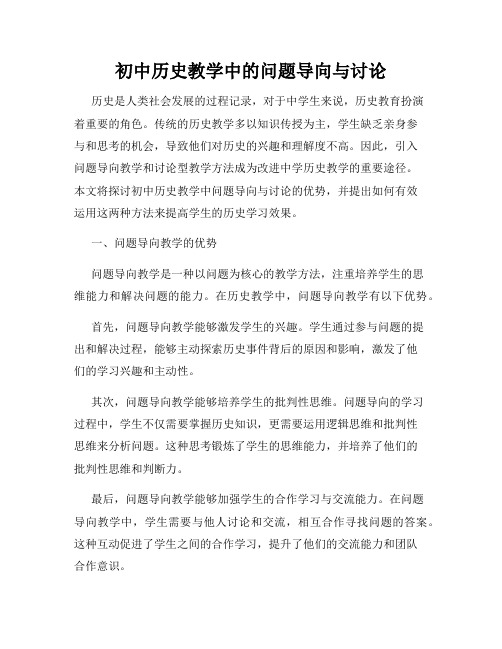 初中历史教学中的问题导向与讨论

历史是人类社会发展的过程记录，对于中学生来说，历史教育扮演着重要的角色。传统的历史教学多以知识传授为主，学生缺乏亲身参与和思考的机会，导致他们对历史的兴趣和理解度不高。因此，引入问题导向教学和讨论型教学方法成为改进中学历史教学的重要途径。本文将探讨初中历史教学中问题导向与讨论的优势，并提出如何有效运用这两种方法来提高学生的历史学习效果。

一、问题导向教学的优势

问题导向教学是一种以问题为核心的教学方法，注重培养学生的思维能力和解决问题的能力。在历史教学中，问题导向教学有以下优势。

首先，问题导向教学能够激发学生的兴趣。学生通过参与问题的提出和解决过程，能够主动探索历史事件背后的原因和影响，激发了他们的学习兴趣和主动性。

其次，问题导向教学能够培养学生的批判性思维。问题导向的学习过程中，学生不仅需要掌握历史知识，更需要运用逻辑思维和批判性思维来分析问题。这种思考锻炼了学生的思维能力，并培养了他们的批判性思维和判断力。

最后，问题导向教学能够加强学生的合作学习与交流能力。在问题导向教学中，学生需要与他人讨论和交流，相互合作寻找问题的答案。这种互动促进了学生之间的合作学习，提升了他们的交流能力和团队合作意识。